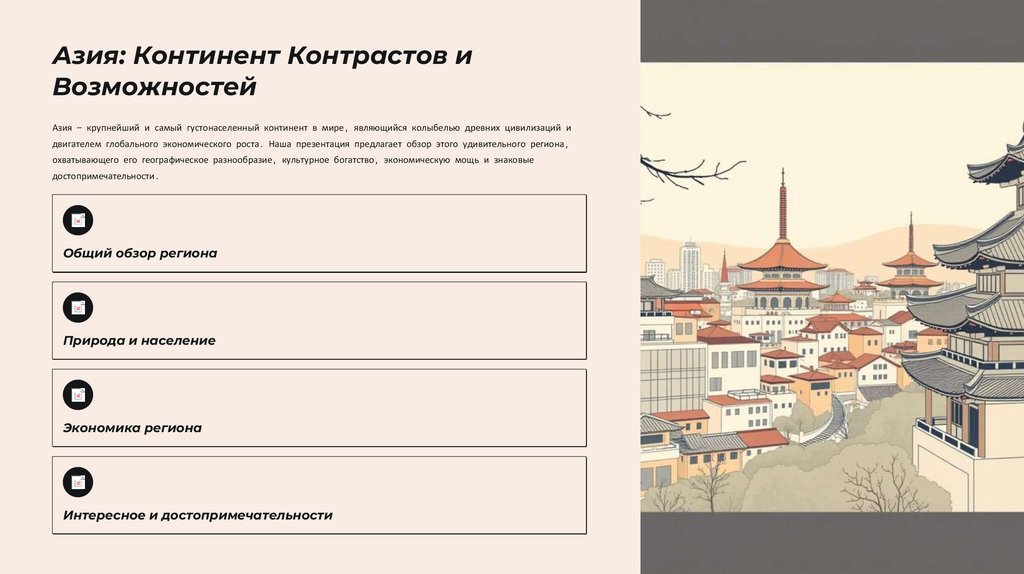 Азия: Континент Контрастов и Возможностей

Азия – крупнейший и самый густонаселенный континент в мире, являющийся колыбелью древних цивилизаций и двигателем глобального экономического роста. Наша презентация предлагает обзор этого удивительного региона, охватывающего его географическое разнообразие, культурное богатство, экономическую мощь и знаковые достопримечательности.

Общий обзор региона

Природа и население

Экономика региона

Интересное и достопримечательности